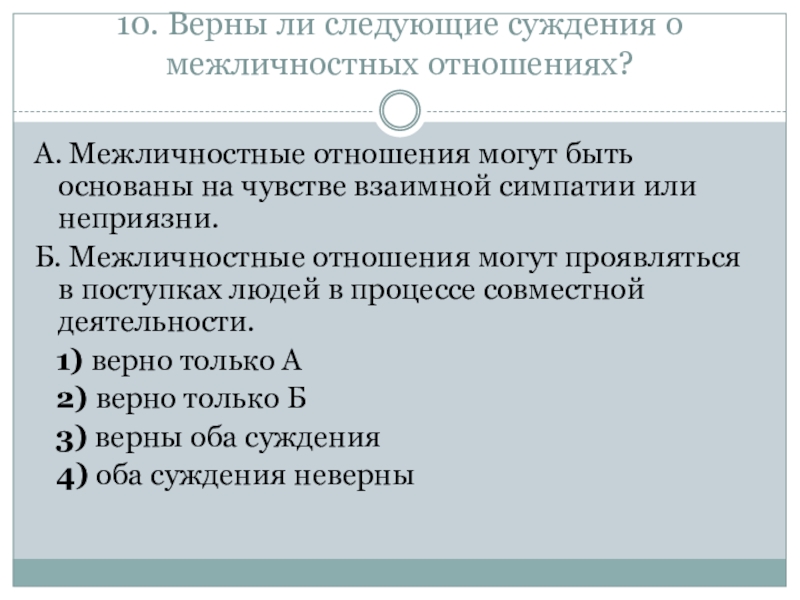 10. Верны ли следующие суждения о межличностных отношениях?

А. Межличностные отношения могут быть основаны на чувстве взаимной симпатии или неприязни.

Б. Межличностные отношения могут проявляться в поступках людей в процессе совместной деятельности.

1) верно только А

2) верно только Б

3) верны оба суждения

4) оба суждения неверны